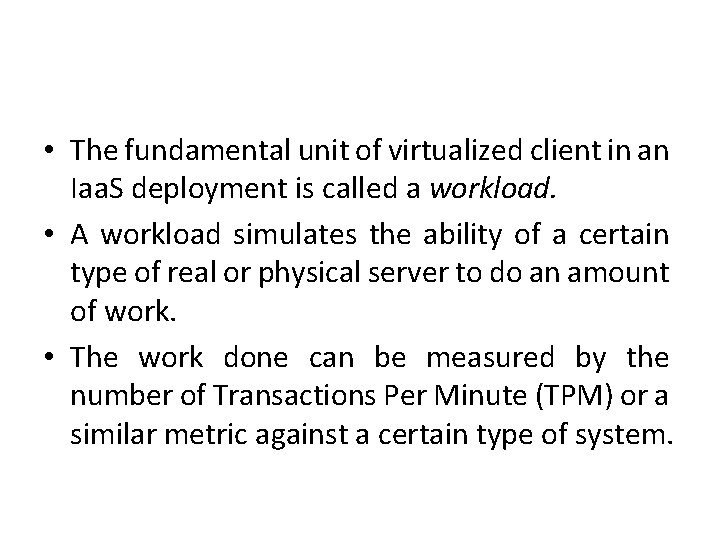 • The fundamental unit of virtualized client in an IaaS deployment is called a workload.

• A workload simulates the ability of a certain type of real or physical server to do an amount of work.

• The work done can be measured by the number of Transactions Per Minute (TPM) or a similar metric against a certain type of system.